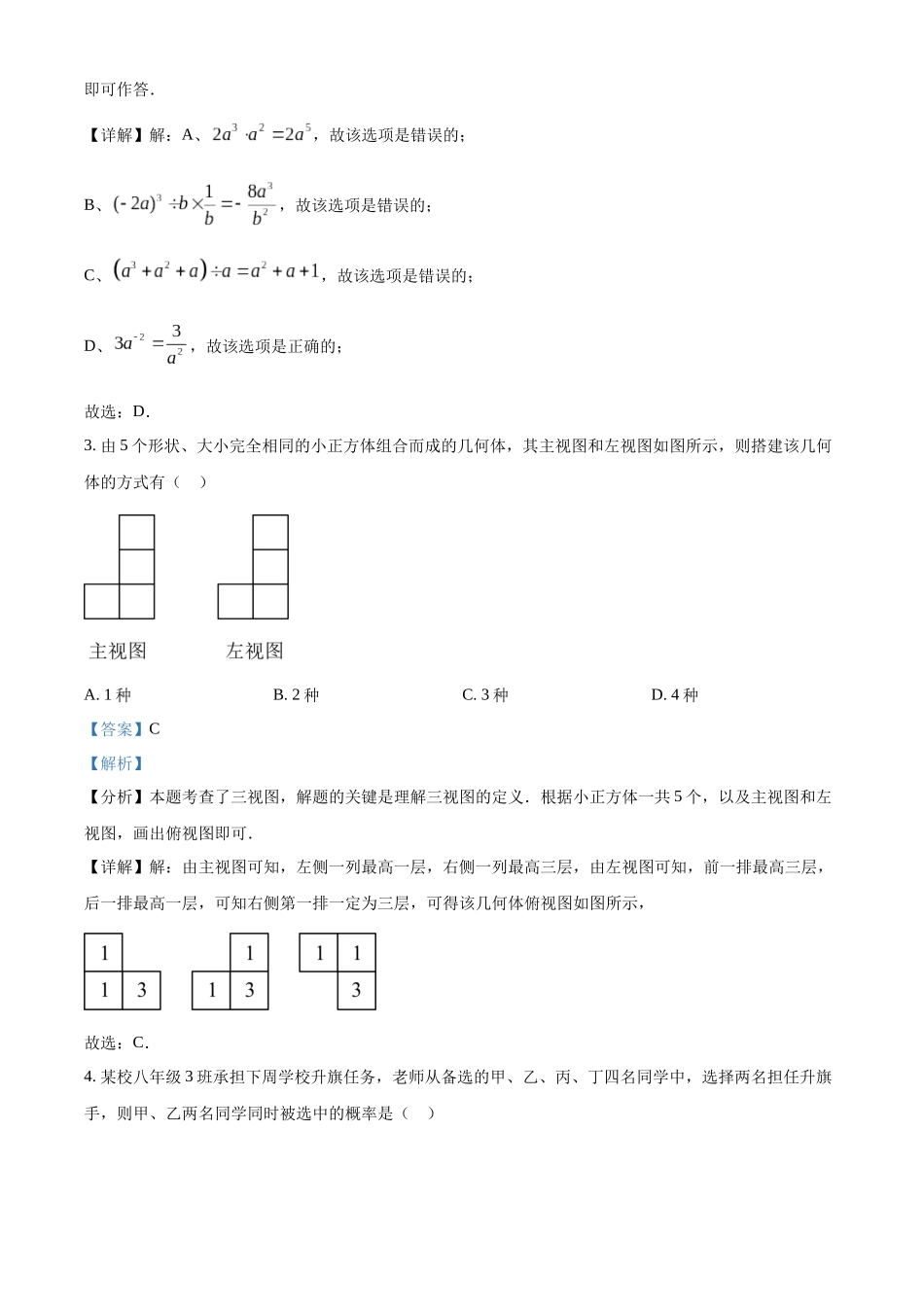 即可作答．

【详解】解：A、$2a^3 \cdot a^2 = 2a^5$，故该选项是错误的；

B、$(-2a)^3 \div b \times \frac{1}{b} = -\frac{8a^3}{b^2}$，故该选项是错误的；

C、$(a^3 + a^2 + a) \div a = a^2 + a + 1$，故该选项是错误的；

D、$3a^{-2} = \frac{3}{a^2}$，故该选项是正确的；

故选：D．

3. 由 5 个形状、大小完全相同的小正方体组合而成的几何体，其主视图和左视图如图所示，则搭建该几何体的方式有（　）

主视图　　左视图

A. 1 种　　B. 2 种　　C. 3 种　　D. 4 种

【答案】C

【解析】

【分析】本题考查了三视图，解题的关键是理解三视图的定义．根据小正方体一共 5 个，以及主视图和左视图，画出俯视图即可．

【详解】解：由主视图可知，左侧一列最高一层，右侧一列最高三层，由左视图可知，前一排最高三层，后一排最高一层，可知右侧第一排一定为三层，可得该几何体俯视图如图所示，

1
1 3

1
1 3

1 1
3

故选：C．

4. 某校八年级 3 班承担下周学校升旗任务，老师从备选的甲、乙、丙、丁四名同学中，选择两名担任升旗手，则甲、乙两名同学同时被选中的概率是（　）